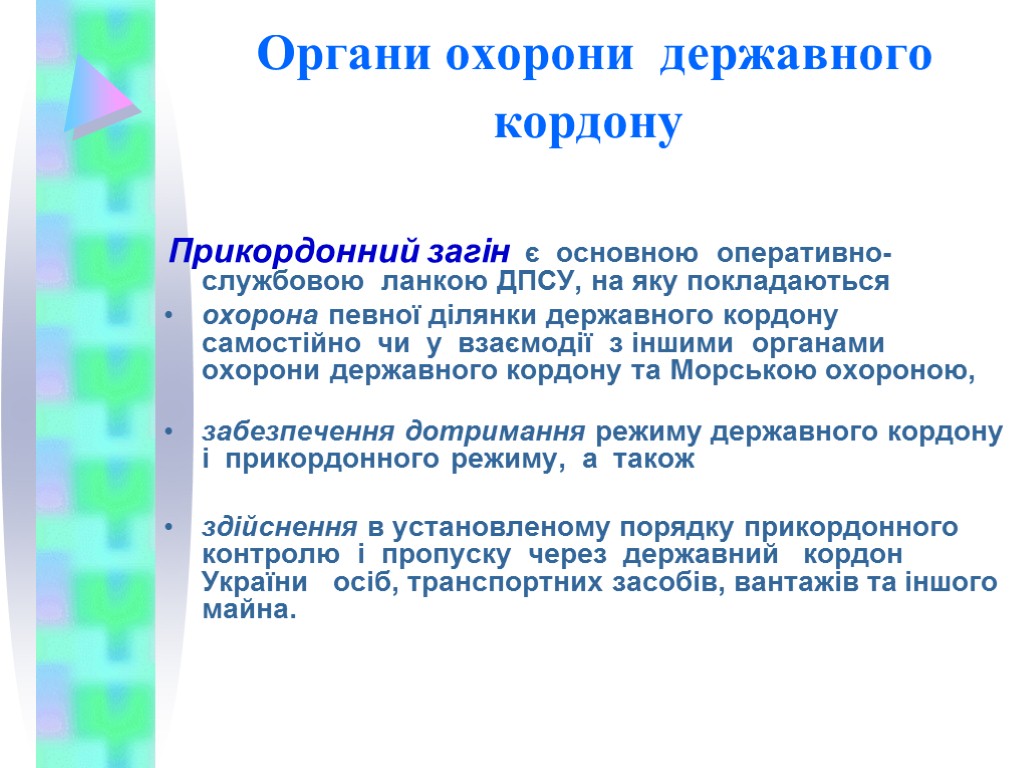 Органи охорони державного кордону

Прикордонний загін є основною оперативно-службовою ланкою ДПСУ, на яку покладаються

• охорона певної ділянки державного кордону самостійно чи у взаємодії з іншими органами охорони державного кордону та Морською охороною,

• забезпечення дотримання режиму державного кордону і прикордонного режиму, а також

• здійснення в установленому порядку прикордонного контролю і пропуску через державний кордон України осіб, транспортних засобів, вантажів та іншого майна.